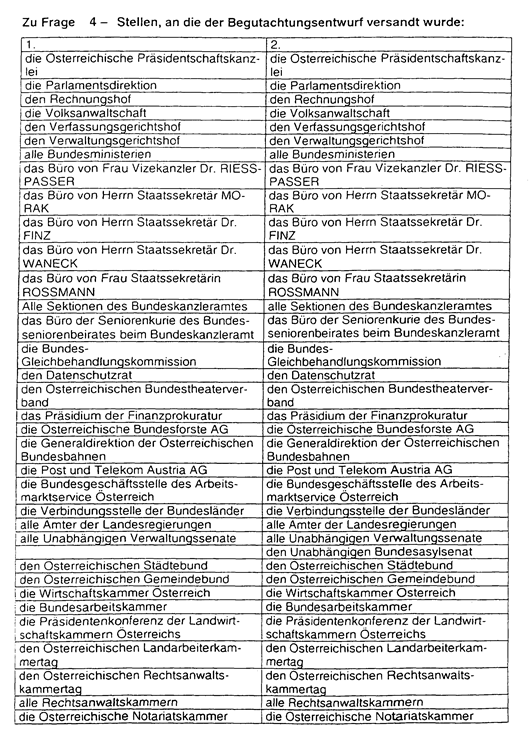 Zu Frage 4 – Stellen, an die der Begutachtungsentwurf versandt wurde:

| 1. | 2. |
|---|---|
| die Österreichische Präsidentschaftskanzlei | die Österreichische Präsidentschaftskanzlei |
| die Parlamentsdirektion | die Parlamentsdirektion |
| den Rechnungshof | den Rechnungshof |
| die Volksanwaltschaft | die Volksanwaltschaft |
| den Verfassungsgerichtshof | den Verfassungsgerichtshof |
| den Verwaltungsgerichtshof | den Verwaltungsgerichtshof |
| alle Bundesministerien | alle Bundesministerien |
| das Büro von Frau Vizekanzler Dr. RIESS-PASSER | das Büro von Frau Vizekanzler Dr. RIESS-PASSER |
| das Büro von Herrn Staatssekretär MORAK | das Büro von Herrn Staatssekretär MORAK |
| das Büro von Herrn Staatssekretär Dr. FINZ | das Büro von Herrn Staatssekretär Dr. FINZ |
| das Büro von Herrn Staatssekretär Dr. WANECK | das Büro von Herrn Staatssekretär Dr. WANECK |
| das Büro von Frau Staatssekretärin ROSSMANN | das Büro von Frau Staatssekretärin ROSSMANN |
| Alle Sektionen des Bundeskanzleramtes | alle Sektionen des Bundeskanzleramtes |
| das Büro der Seniorenkurie des Bundesseniorenbeirates beim Bundeskanzleramt | das Büro der Seniorenkurie des Bundesseniorenbeirates beim Bundeskanzleramt |
| die Bundes-Gleichbehandlungskommission | die Bundes-Gleichbehandlungskommission |
| den Datenschutzrat | den Datenschutzrat |
| den Österreichischen Bundestheaterverband | den Österreichischen Bundestheaterverband |
| das Präsidium der Finanzprokuratur | das Präsidium der Finanzprokuratur |
| die Österreichische Bundesforste AG | die Österreichische Bundesforste AG |
| die Generaldirektion der Österreichischen Bundesbahnen | die Generaldirektion der Österreichischen Bundesbahnen |
| die Post und Telekom Austria AG | die Post und Telekom Austria AG |
| die Bundesgeschäftsstelle des Arbeitsmarktservice Österreich | die Bundesgeschäftsstelle des Arbeitsmarktservice Österreich |
| die Verbindungsstelle der Bundesländer | die Verbindungsstelle der Bundesländer |
| alle Ämter der Landesregierungen | alle Ämter der Landesregierungen |
| alle Unabhängigen Verwaltungssenate | alle Unabhängigen Verwaltungssenate |
| | den Unabhängigen Bundesasylsenat |
| den Österreichischen Städtebund | den Österreichischen Städtebund |
| den Österreichischen Gemeindebund | den Österreichischen Gemeindebund |
| die Wirtschaftskammer Österreich | die Wirtschaftskammer Österreich |
| die Bundesarbeitskammer | die Bundesarbeitskammer |
| die Präsidentenkonferenz der Landwirtschaftskammern Österreichs | die Präsidentenkonferenz der Landwirtschaftskammern Österreichs |
| den Österreichischen Landarbeiterkammertag | den Österreichischen Landarbeiterkammertag |
| den Österreichischen Rechtsanwaltskammertag | den Österreichischen Rechtsanwaltskammertag |
| alle Rechtsanwaltskammern | alle Rechtsanwaltskammern |
| die Österreichische Notariatskammer | die Österreichische Notariatskammer |